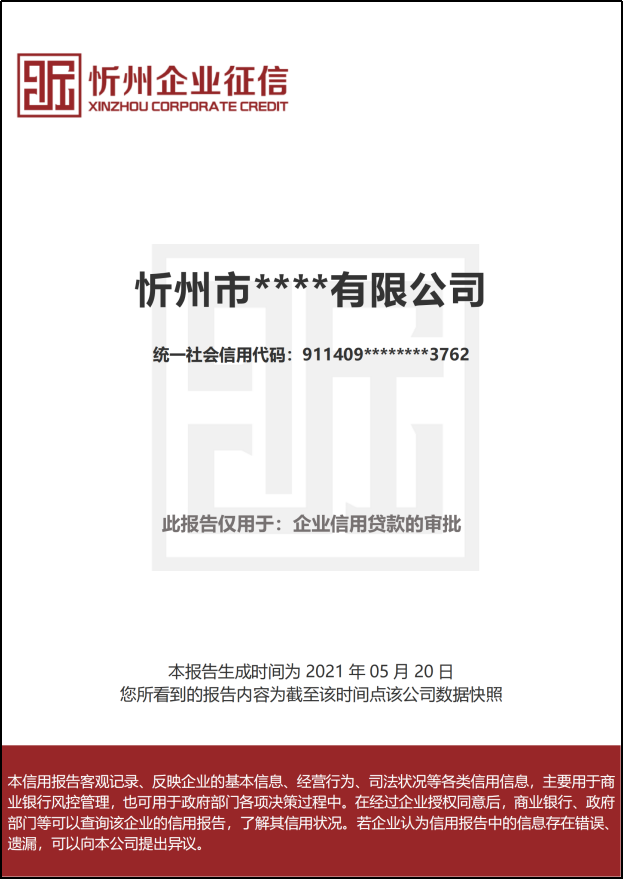 忻州企业征信
XINZHOU CORPORATE CREDIT

忻州市****有限公司

统一社会信用代码：911409********3762

此报告仅用于：企业信用贷款的审批

本报告生成时间为 2021 年 05 月 20 日
您所看到的报告内容为截至该时间点该公司数据快照

本信用报告客观记录、反映企业的基本信息、经营行为、司法状况等各类信用信息，主要用于商业银行风控管理，也可用于政府部门各项决策过程中。在经过企业授权同意后，商业银行、政府部门等可以查询该企业的信用报告，了解其信用状况。若企业认为信用报告中的信息存在错误、遗漏，可以向本公司提出异议。